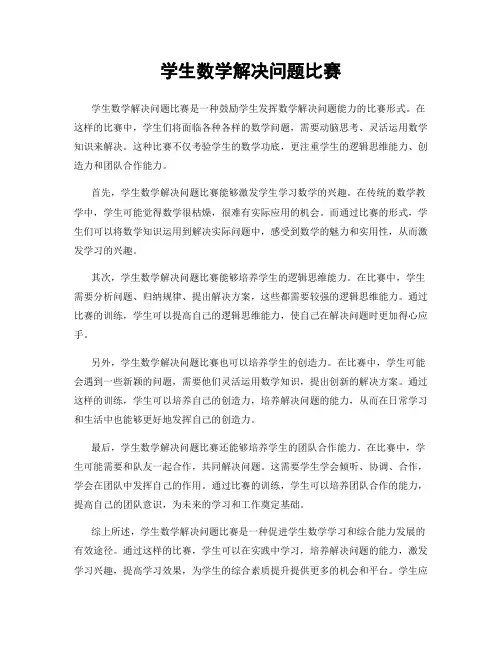 学生数学解决问题比赛

学生数学解决问题比赛是一种鼓励学生发挥数学解决问题能力的比赛形式。在这样的比赛中，学生们将面临各种各样的数学问题，需要动脑思考、灵活运用数学知识来解决。这种比赛不仅考验学生的数学功底，更注重学生的逻辑思维能力、创造力和团队合作能力。

首先，学生数学解决问题比赛能够激发学生学习数学的兴趣。在传统的数学教学中，学生可能觉得数学很枯燥，很难有实际应用的机会。而通过比赛的形式，学生们可以将数学知识运用到解决实际问题中，感受到数学的魅力和实用性，从而激发学习的兴趣。

其次，学生数学解决问题比赛能够培养学生的逻辑思维能力。在比赛中，学生需要分析问题、归纳规律、提出解决方案，这些都需要较强的逻辑思维能力。通过比赛的训练，学生可以提高自己的逻辑思维能力，使自己在解决问题时更加得心应手。

另外，学生数学解决问题比赛也可以培养学生的创造力。在比赛中，学生可能会遇到一些新颖的问题，需要他们灵活运用数学知识，提出创新的解决方案。通过这样的训练，学生可以培养自己的创造力，培养解决问题的能力，从而在日常学习和生活中也能够更好地发挥自己的创造力。

最后，学生数学解决问题比赛还能够培养学生的团队合作能力。在比赛中，学生可能需要和队友一起合作，共同解决问题。这需要学生学会倾听、协调、合作，学会在团队中发挥自己的作用。通过比赛的训练，学生可以培养团队合作的能力，提高自己的团队意识，为未来的学习和工作奠定基础。

综上所述，学生数学解决问题比赛是一种促进学生数学学习和综合能力发展的有效途径。通过这样的比赛，学生可以在实践中学习，培养解决问题的能力，激发学习兴趣，提高学习效果，为学生的综合素质提升提供更多的机会和平台。学生应